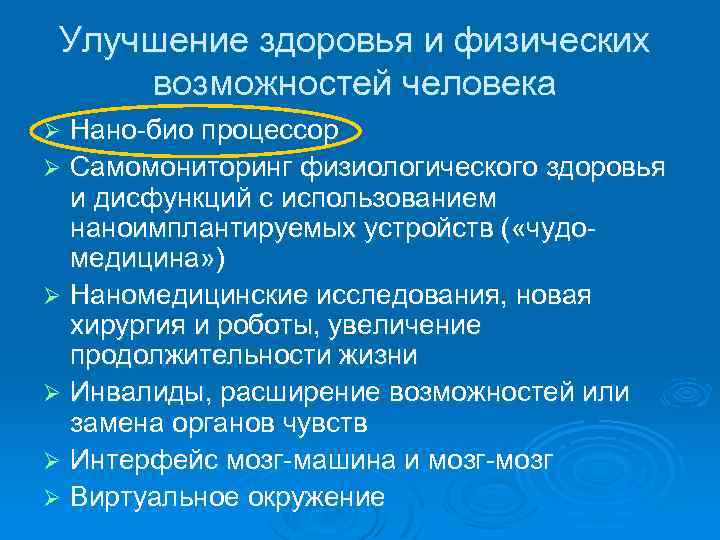 Улучшение здоровья и физических возможностей человека

➢ Нано-био процессор
➢ Самомониторинг физиологического здоровья и дисфункций с использованием наноимплантируемых устройств («чудо-медицина»)
➢ Наномедицинские исследования, новая хирургия и роботы, увеличение продолжительности жизни
➢ Инвалиды, расширение возможностей или замена органов чувств
➢ Интерфейс мозг-машина и мозг-мозг
➢ Виртуальное окружение